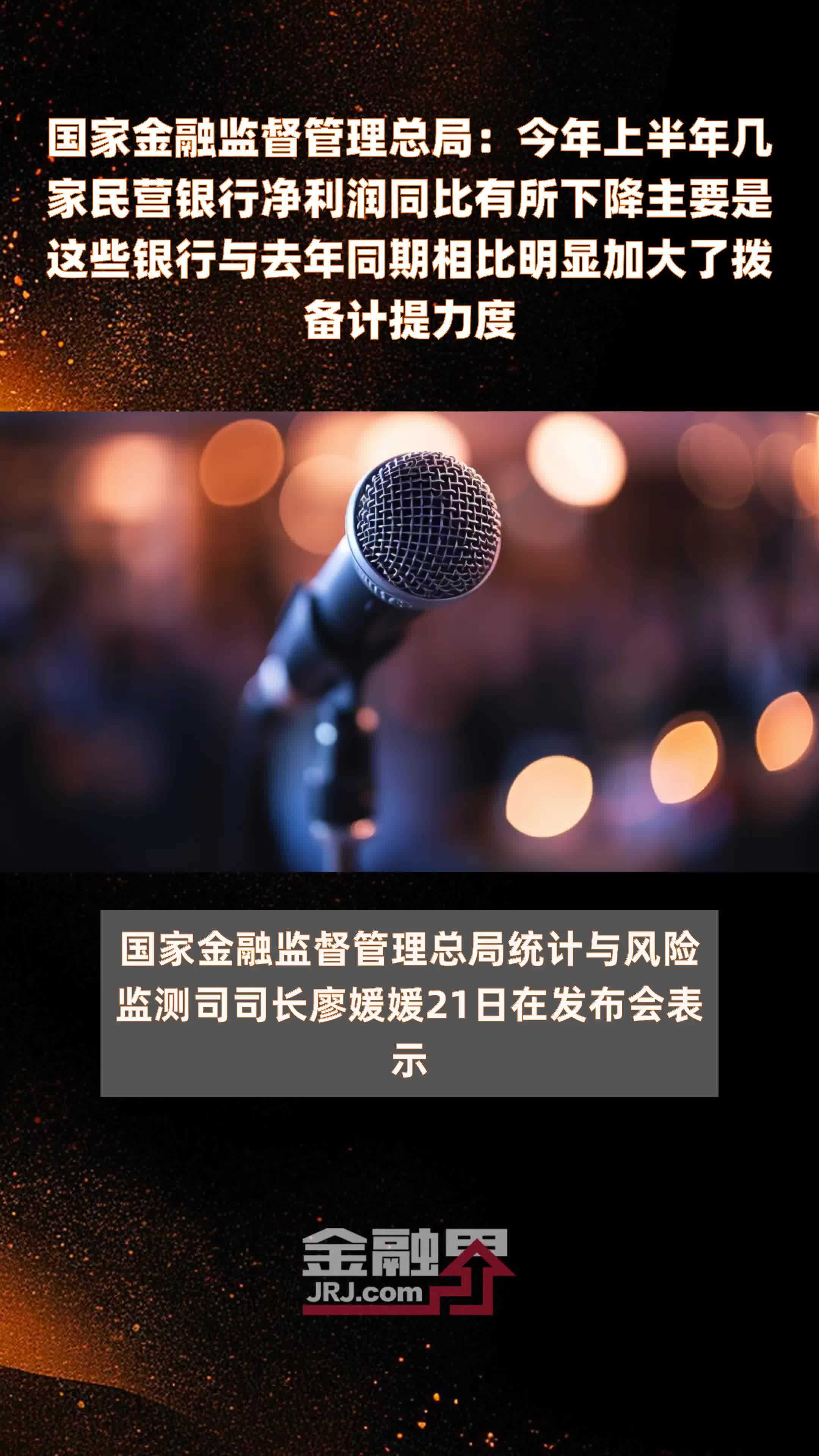 国家金融监督管理总局：今年上半年几家民营银行净利润同比有所下降主要是这些银行与去年同期相比明显加大了拨备计提力度

国家金融监督管理总局统计与风险监测司司长廖媛媛21日在发布会表示

金融界
JRJ.com